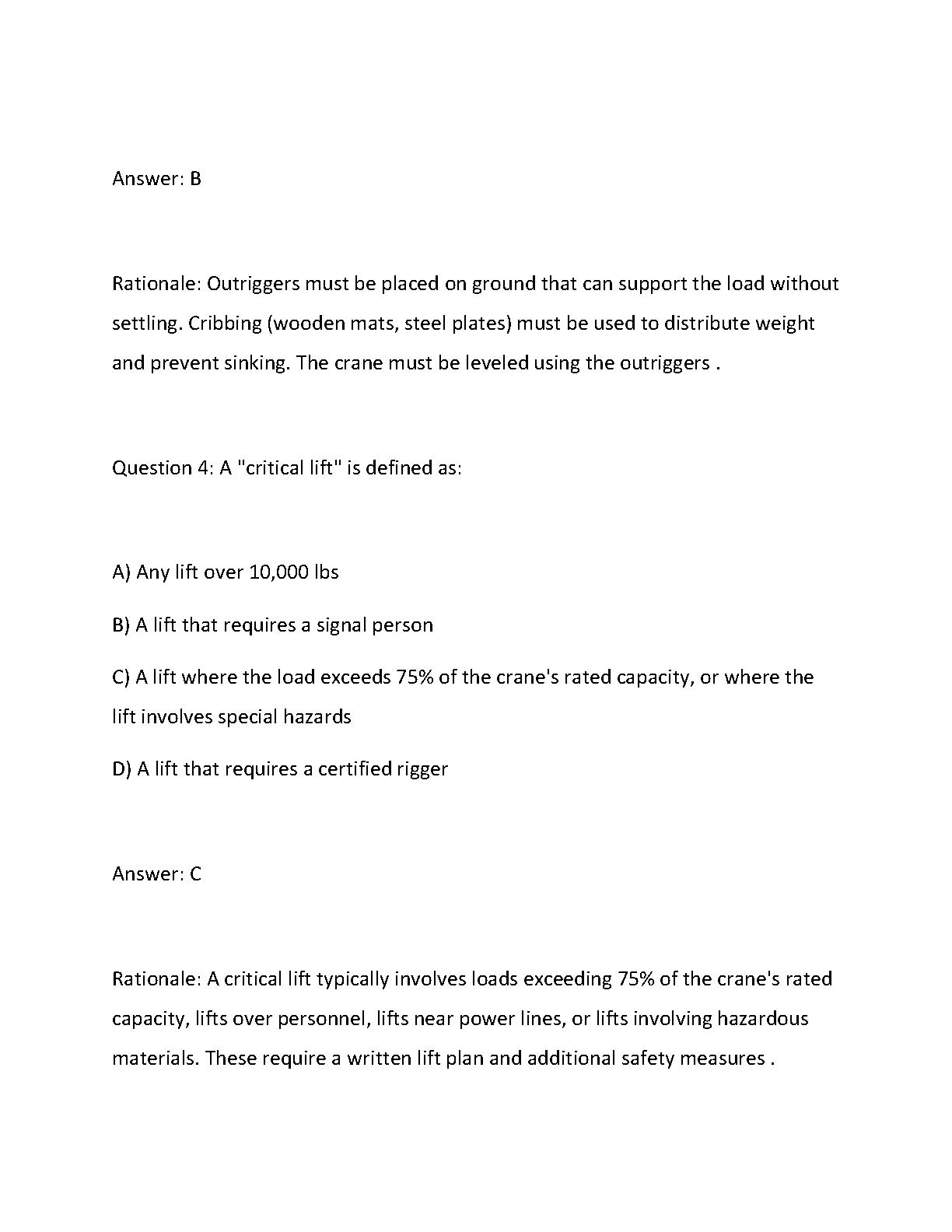 Answer: B

Rationale: Outriggers must be placed on ground that can support the load without settling. Cribbing (wooden mats, steel plates) must be used to distribute weight and prevent sinking. The crane must be leveled using the outriggers .

Question 4: A "critical lift" is defined as:

A) Any lift over 10,000 lbs

B) A lift that requires a signal person

C) A lift where the load exceeds 75% of the crane's rated capacity, or where the lift involves special hazards

D) A lift that requires a certified rigger

Answer: C

Rationale: A critical lift typically involves loads exceeding 75% of the crane's rated capacity, lifts over personnel, lifts near power lines, or lifts involving hazardous materials. These require a written lift plan and additional safety measures .